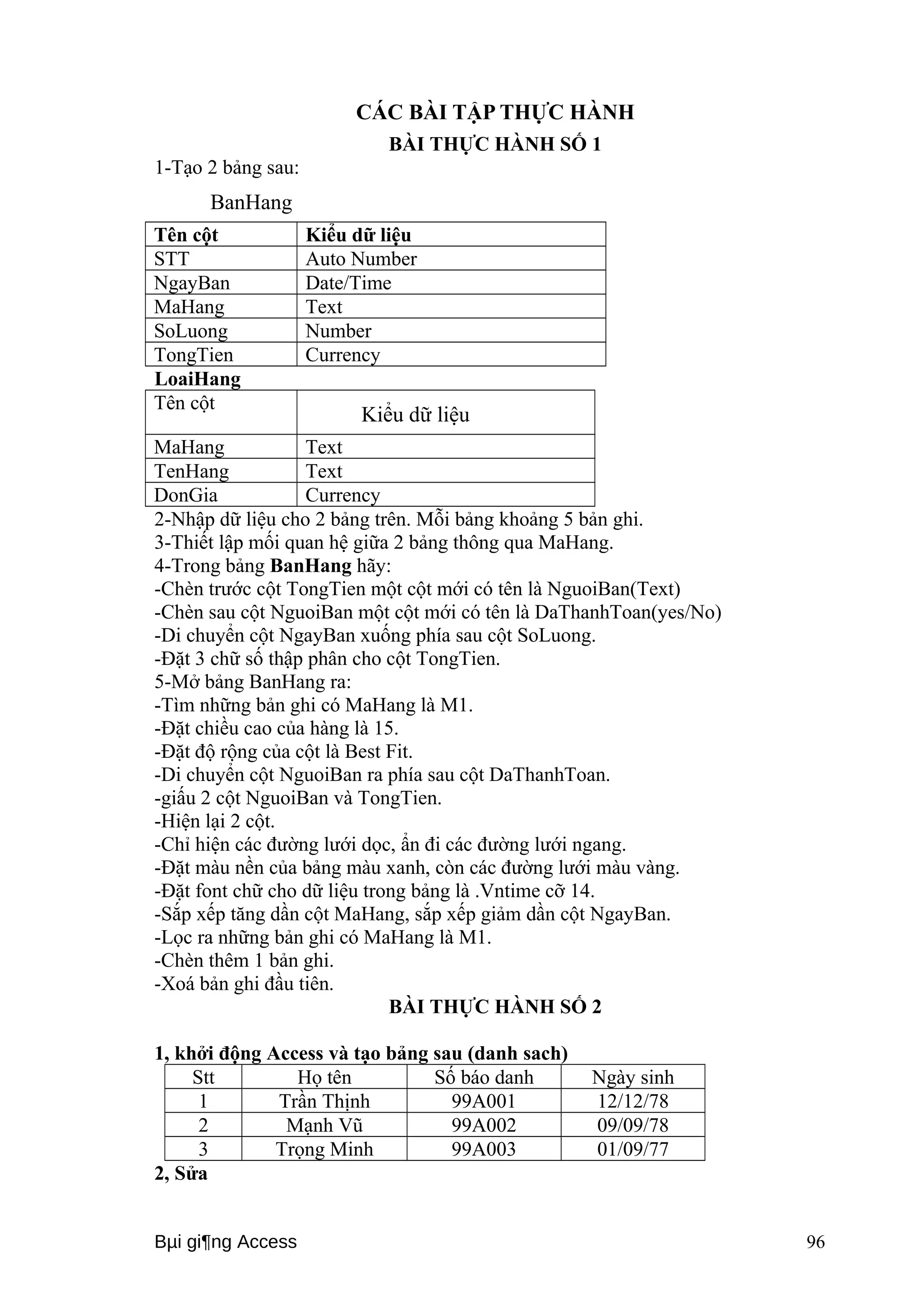 CÁC BÀI TẬP THỰC HÀNH
BÀI THỰC HÀNH SỐ 1

1-Tạo 2 bảng sau:

BanHang

| Tên cột | Kiểu dữ liệu |
|---|---|
| STT | Auto Number |
| NgayBan | Date/Time |
| MaHang | Text |
| SoLuong | Number |
| TongTien | Currency |

LoaiHang

| Tên cột | Kiểu dữ liệu |
|---|---|
| MaHang | Text |
| TenHang | Text |
| DonGia | Currency |

2-Nhập dữ liệu cho 2 bảng trên. Mỗi bảng khoảng 5 bản ghi.
3-Thiết lập mối quan hệ giữa 2 bảng thông qua MaHang.
4-Trong bảng BanHang hãy:
-Chèn trước cột TongTien một cột mới có tên là NguoiBan(Text)
-Chèn sau cột NguoiBan một cột mới có tên là DaThanhToan(yes/No)
-Di chuyển cột NgayBan xuống phía sau cột SoLuong.
-Đặt 3 chữ số thập phân cho cột TongTien.
5-Mở bảng BanHang ra:
-Tìm những bản ghi có MaHang là M1.
-Đặt chiều cao của hàng là 15.
-Đặt độ rộng của cột là Best Fit.
-Di chuyển cột NguoiBan ra phía sau cột DaThanhToan.
-giấu 2 cột NguoiBan và TongTien.
-Hiện lại 2 cột.
-Chỉ hiện các đường lưới dọc, ẩn đi các đường lưới ngang.
-Đặt màu nền của bảng màu xanh, còn các đường lưới màu vàng.
-Đặt font chữ cho dữ liệu trong bảng là .Vntime cỡ 14.
-Sắp xếp tăng dần cột MaHang, sắp xếp giảm dần cột NgayBan.
-Lọc ra những bản ghi có MaHang là M1.
-Chèn thêm 1 bản ghi.
-Xoá bản ghi đầu tiên.

BÀI THỰC HÀNH SỐ 2

1, khởi động Access và tạo bảng sau (danh sach)

| Stt | Họ tên | Số báo danh | Ngày sinh |
|---|---|---|---|
| 1 | Trần Thịnh | 99A001 | 12/12/78 |
| 2 | Mạnh Vũ | 99A002 | 09/09/78 |
| 3 | Trọng Minh | 99A003 | 01/09/77 |

2, Sửa

Bµi gi¶ng Access 96